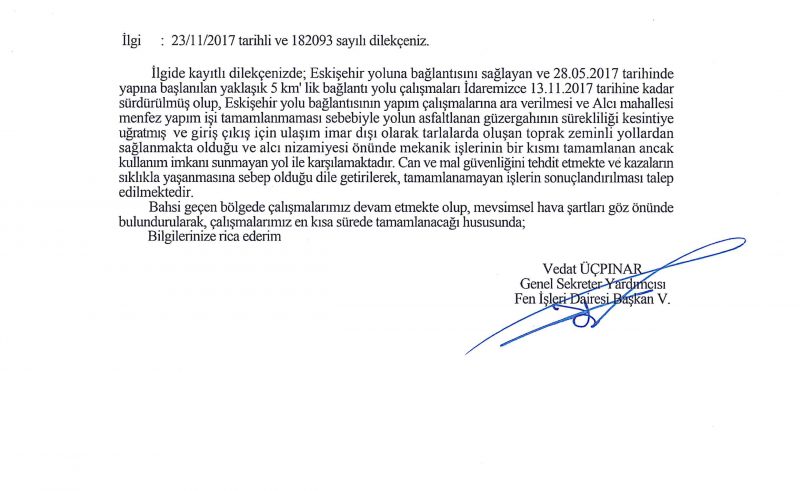 İlgi : 23/11/2017 tarihli ve 182093 sayılı dilekçeniz.

İlgide kayıtlı dilekçenizde; Eskişehir yoluna bağlantısını sağlayan ve 28.05.2017 tarihinde yapına başlanılan yaklaşık 5 km' lik bağlantı yolu çalışmaları İdaremizce 13.11.2017 tarihine kadar sürdürülmüş olup, Eskişehir yolu bağlantısının yapım çalışmalarına ara verilmesi ve Alcı mahallesi menfez yapım işi tamamlanmaması sebebiyle yolun asfaltlanan güzergahının sürekliliği kesintiye uğratmış ve giriş çıkış için ulaşım imar dışı olarak tarlalarda oluşan toprak zeminli yollardan sağlanmakta olduğu ve alcı nizamiyesi önünde mekanik işlerinin bir kısmı tamamlanan ancak kullanım imkanı sunmayan yol ile karşılamaktadır. Can ve mal güvenliğini tehdit etmekte ve kazaların sıklıkla yaşanmasına sebep olduğu dile getirilerek, tamamlanamayan işlerin sonuçlandırılması talep edilmektedir.

Bahsi geçen bölgede çalışmalarımız devam etmekte olup, mevsimsel hava şartları göz önünde bulundurularak, çalışmalarımız en kısa sürede tamamlanacağı hususunda;

Bilgilerinize rica ederim

Vedat ÜÇPINAR
Genel Sekreter Yardımcısı
Fen İşleri Dairesi Başkan V.